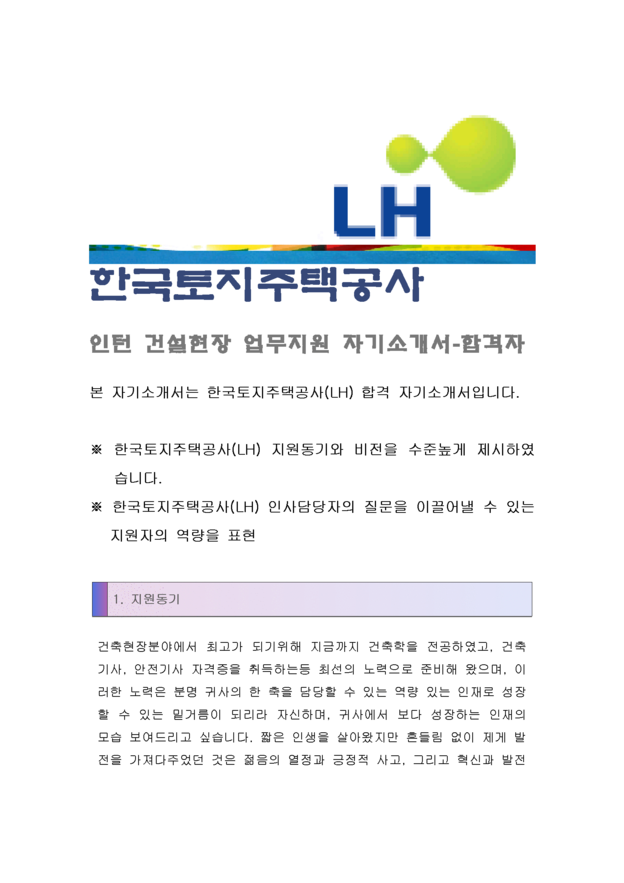 LH

한국토지주택공사

인턴 건설현장 업무지원 자기소개서-합격자

본 자기소개서는 한국토지주택공사(LH) 합격 자기소개서입니다.

※ 한국토지주택공사(LH) 지원동기와 비전을 수준높게 제시하였습니다.

※ 한국토지주택공사(LH) 인사담당자의 질문을 이끌어낼 수 있는 지원자의 역량을 표현

1. 지원동기

건축현장분야에서 최고가 되기위해 지금까지 건축학을 전공하였고, 건축기사, 안전기사 자격증을 취득하는등 최선의 노력으로 준비해 왔으며, 이러한 노력은 분명 귀사의 한 축을 담당할 수 있는 역량 있는 인재로 성장할 수 있는 밑거름이 되리라 자신하며, 귀사에서 보다 성장하는 인재의 모습 보여드리고 싶습니다. 짧은 인생을 살아왔지만 흔들림 없이 제게 발전을 가져다주었던 것은 젊음의 열정과 긍정적 사고, 그리고 혁신과 발전